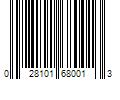 0 28101 68001 3